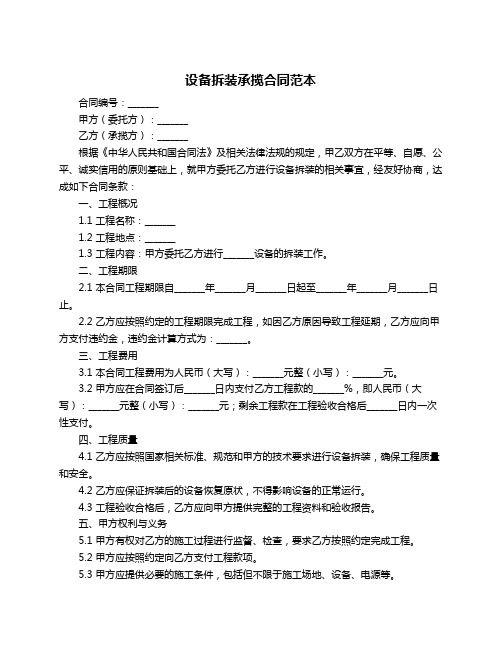 设备拆装承揽合同范本

合同编号：______

甲方（委托方）：______

乙方（承揽方）：______

根据《中华人民共和国合同法》及相关法律法规的规定，甲乙双方在平等、自愿、公平、诚实信用的原则基础上，就甲方委托乙方进行设备拆装的相关事宜，经友好协商，达成如下合同条款：

一、工程概况

1.1 工程名称：______

1.2 工程地点：______

1.3 工程内容：甲方委托乙方进行______设备的拆装工作。

二、工程期限

2.1 本合同工程期限自______年______月______日起至______年______月______日止。

2.2 乙方应按照约定的工程期限完成工程，如因乙方原因导致工程延期，乙方应向甲方支付违约金，违约金计算方式为：______。

三、工程费用

3.1 本合同工程费用为人民币（大写）：______元整（小写）：______元。

3.2 甲方应在合同签订后______日内支付乙方工程款的______%，即人民币（大写）：______元整（小写）：______元；剩余工程款在工程验收合格后______日内一次性支付。

四、工程质量

4.1 乙方应按照国家相关标准、规范和甲方的技术要求进行设备拆装，确保工程质量和安全。

4.2 乙方应保证拆装后的设备恢复原状，不得影响设备的正常运行。

4.3 工程验收合格后，乙方应向甲方提供完整的工程资料和验收报告。

五、甲方权利与义务

5.1 甲方有权对乙方的施工过程进行监督、检查，要求乙方按照约定完成工程。

5.2 甲方应按照约定向乙方支付工程款项。

5.3 甲方应提供必要的施工条件，包括但不限于施工场地、设备、电源等。